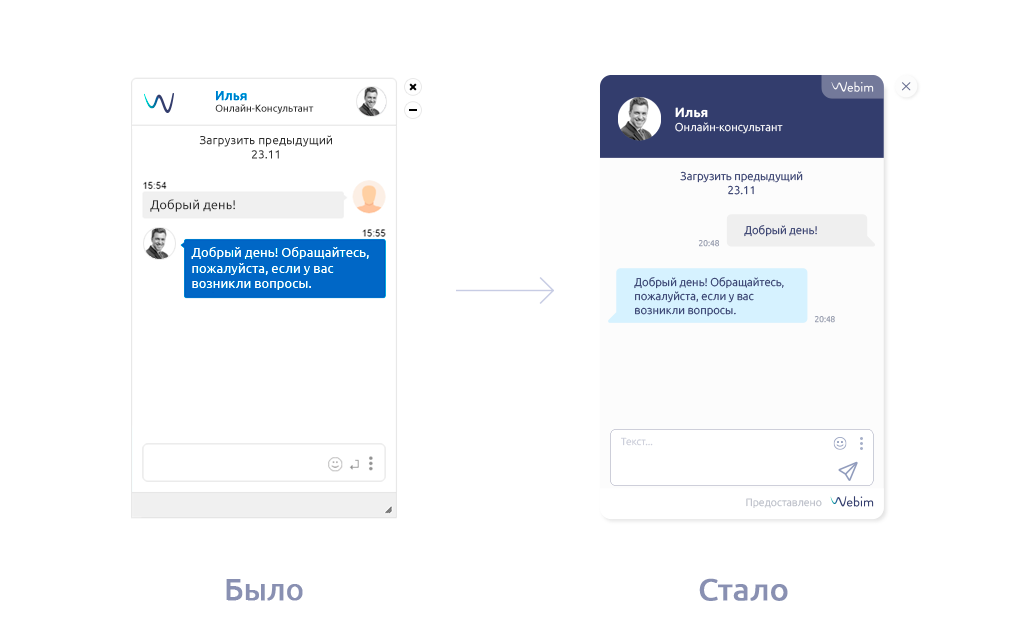 Илья
Онлайн-Консультант

Загрузить предыдущий
23.11

15:54
Добрый день!

15:55
Добрый день! Обращайтесь, пожалуйста, если у вас возникли вопросы.

Было

Webim

Илья
Онлайн-консультант

Загрузить предыдущий
23.11

Добрый день!
20:48

Добрый день! Обращайтесь, пожалуйста, если у вас возникли вопросы.
20:48

Текст...

Предоставлено Webim

Стало